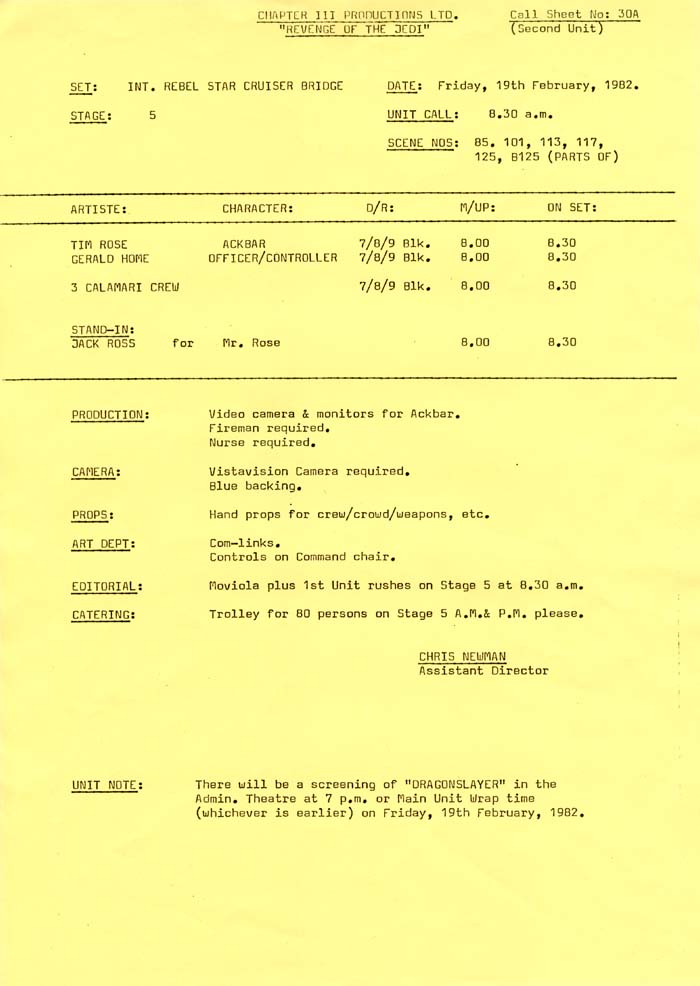 CHAPTER III PRODUCTIONS LTD.
"REVENGE OF THE JEDI"

Call Sheet No: 30A
(Second Unit)

SET: INT. REBEL STAR CRUISER BRIDGE

STAGE: 5

DATE: Friday, 19th February, 1982.

UNIT CALL: 8.30 a.m.

SCENE NOS: 85. 101, 113, 117, 125, B125 (PARTS OF)

| ARTISTE: | CHARACTER: | D/R: | M/UP: | ON SET: |
|---|---|---|---|---|
| TIM ROSE | ACKBAR | 7/8/9 Blk. | 8.00 | 8.30 |
| GERALD HOME | OFFICER/CONTROLLER | 7/8/9 Blk. | 8.00 | 8.30 |
| 3 CALAMARI CREW | | 7/8/9 Blk. | 8.00 | 8.30 |
| STAND-IN: JACK ROSS for | Mr. Rose | | 8.00 | 8.30 |

PRODUCTION: Video camera & monitors for Ackbar.
Fireman required.
Nurse required.

CAMERA: Vistavision Camera required.
Blue backing.

PROPS: Hand props for crew/crowd/weapons, etc.

ART DEPT: Com-links.
Controls on Command chair.

EDITORIAL: Moviola plus 1st Unit rushes on Stage 5 at 8.30 a.m.

CATERING: Trolley for 80 persons on Stage 5 A.M.& P.M. please.

CHRIS NEWMAN
Assistant Director

UNIT NOTE: There will be a screening of "DRAGONSLAYER" in the Admin. Theatre at 7 p.m. or Main Unit Wrap time (whichever is earlier) on Friday, 19th February, 1982.